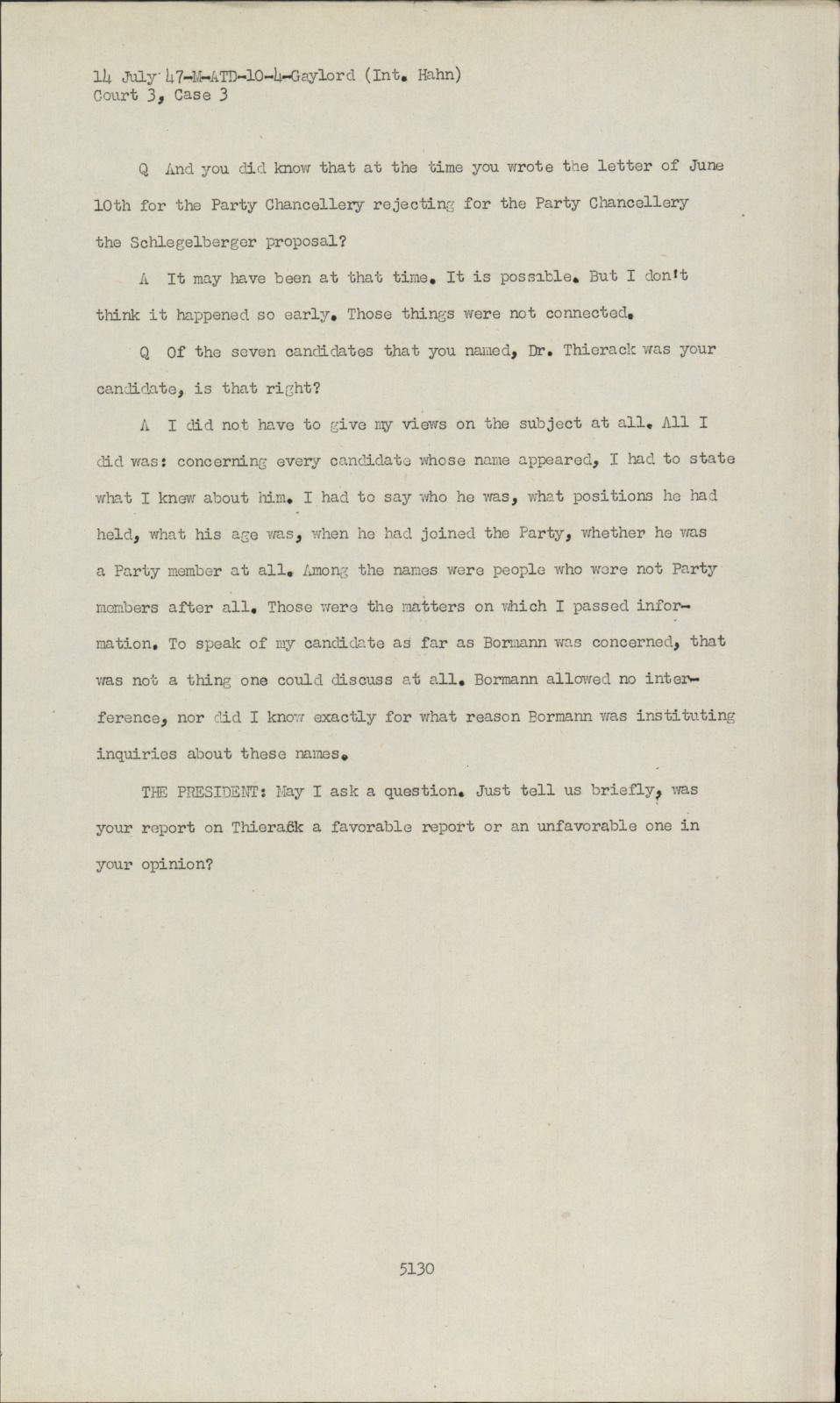 14 July 47-M-ATD-10-4-Gaylord (Int. Hahn)
Court 3, Case 3

Q And you did know that at the time you wrote the letter of June 10th for the Party Chancellery rejecting for the Party Chancellery the Schlegelberger proposal?

A It may have been at that time. It is possible. But I don't think it happened so early. Those things were not connected.

Q Of the seven candidates that you named, Dr. Thierack was your candidate, is that right?

A I did not have to give my views on the subject at all. All I did was: concerning every candidate whose name appeared, I had to state what I knew about him. I had to say who he was, what positions he had held, what his age was, when he had joined the Party, whether he was a Party member at all. Among the names were people who were not Party members after all. Those were the matters on which I passed information. To speak of my candidate as far as Bormann was concerned, that was not a thing one could discuss at all. Bormann allowed no interference, nor did I know exactly for what reason Bormann was instituting inquiries about these names.

THE PRESIDENT: May I ask a question. Just tell us briefly, was your report on Thierack a favorable report or an unfavorable one in your opinion?

5130